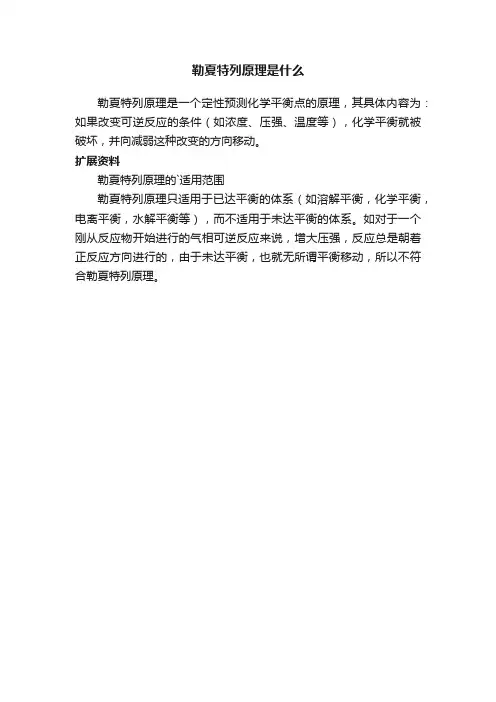 勒夏特列原理是什么

勒夏特列原理是一个定性预测化学平衡点的原理，其具体内容为：如果改变可逆反应的条件（如浓度、压强、温度等），化学平衡就被破坏，并向减弱这种改变的方向移动。

扩展资料

勒夏特列原理的`适用范围

勒夏特列原理只适用于已达平衡的体系（如溶解平衡，化学平衡，电离平衡，水解平衡等），而不适用于未达平衡的体系。如对于一个刚从反应物开始进行的气相可逆反应来说，增大压强，反应总是朝着正反应方向进行的，由于未达平衡，也就无所谓平衡移动，所以不符合勒夏特列原理。